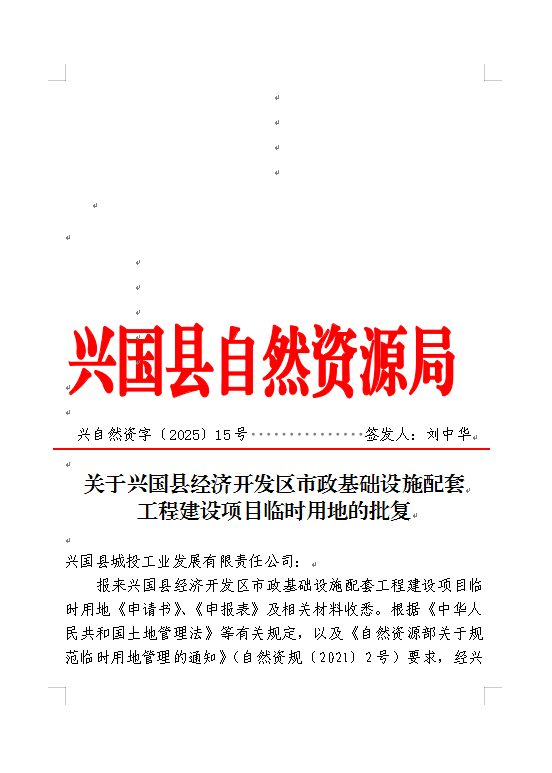 兴国县自然资源局

兴自然资字〔2025〕15号　　　　签发人：刘中华

关于兴国县经济开发区市政基础设施配套工程建设项目临时用地的批复

兴国县城投工业发展有限责任公司：

报来兴国县经济开发区市政基础设施配套工程建设项目临时用地《申请书》、《申报表》及相关材料收悉。根据《中华人民共和国土地管理法》等有关规定，以及《自然资源部关于规范临时用地管理的通知》（自然资规〔2021〕2号）要求，经兴